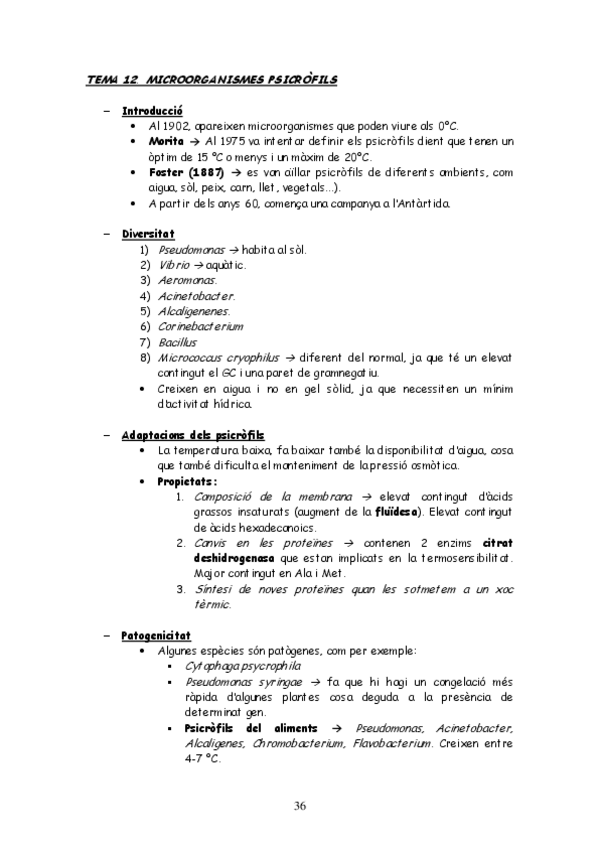 TEMA 12. MICROORGANISMES PSICRÒFILS

– Introducció
• Al 1902, apareixen microorganismes que poden viure als 0°C.
• Morita → Al 1975 va intentar definir els psicròfils dient que tenen un òptim de 15 °C o menys i un màxim de 20°C.
• Foster (1887) → es van aïllar psicròfils de diferents ambients, com aigua, sòl, peix, carn, llet, vegetals...).
• A partir dels anys 60, comença una campanya a l'Antàrtida.

– Diversitat
1) Pseudomonas → habita al sòl.
2) Vibrio → aquàtic.
3) Aeromonas.
4) Acinetobacter.
5) Alcaligenenes.
6) Corinebacterium
7) Bacillus
8) Micrococcus cryophilus → diferent del normal, ja que té un elevat contingut el GC i una paret de gramnegatiu.
• Creixen en aigua i no en gel sòlid, ja que necessiten un mínim d'activitat hídrica.

– Adaptacions dels psicròfils
• La temperatura baixa, fa baixar també la disponibilitat d'aigua, cosa que també dificulta el manteniment de la pressió osmòtica.
• Propietats:
1. Composició de la membrana → elevat contingut d'àcids grassos insaturats (augment de la fluïdesa). Elevat contingut de àcids hexadecanoics.
2. Canvis en les proteïnes → contenen 2 enzims citrat deshidrogenasa que estan implicats en la termosensibilitat. Major contingut en Ala i Met.
3. Síntesi de noves proteïnes quan les sotmetem a un xoc tèrmic.

– Patogenicitat
• Algunes espècies són patògenes, com per exemple:
▪ Cytophaga psycrophila
▪ Pseudomonas syringae → fa que hi hagi un congelació més ràpida d'algunes plantes cosa deguda a la presència de determinat gen.
▪ Psicròfils del aliments → Pseudomonas, Acinetobacter, Alcaligenes, Chromobacterium, Flavobacterium. Creixen entre 4-7 °C.

36